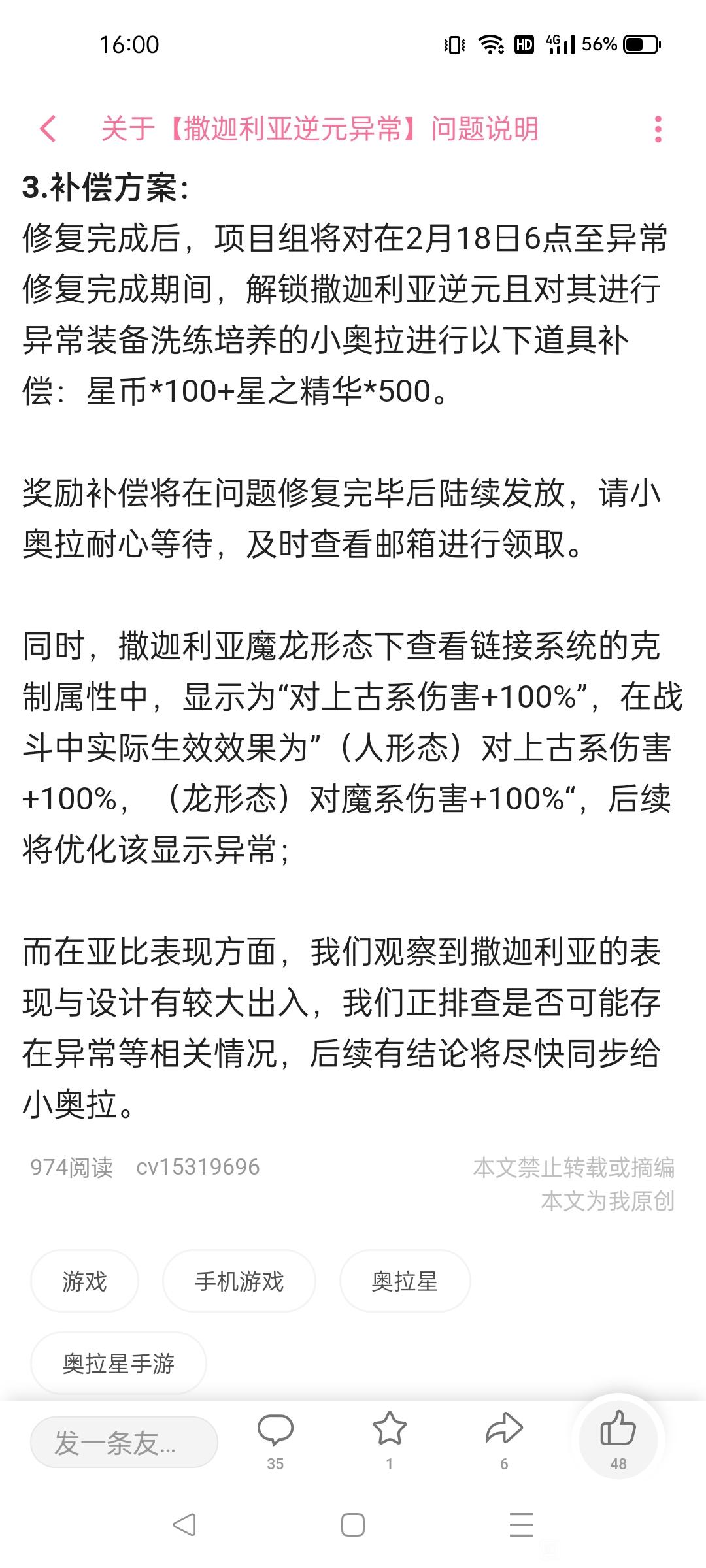 16:00

HD 4G 56%

关于【撒迦利亚逆元异常】问题说明

3.补偿方案:
修复完成后，项目组将对在2月18日6点至异常修复完成期间，解锁撒迦利亚逆元且对其进行异常装备洗练培养的小奥拉进行以下道具补偿：星币*100+星之精华*500。

奖励补偿将在问题修复完毕后陆续发放，请小奥拉耐心等待，及时查看邮箱进行领取。

同时，撒迦利亚魔龙形态下查看链接系统的克制属性中，显示为“对上古系伤害+100%”，在战斗中实际生效效果为”（人形态）对上古系伤害+100%，（龙形态）对魔系伤害+100%“，后续将优化该显示异常；

而在亚比表现方面，我们观察到撒迦利亚的表现与设计有较大出入，我们正排查是否可能存在异常等相关情况，后续有结论将尽快同步给小奥拉。

974阅读 cv15319696

本文禁止转载或摘编
本文为我原创

游戏
手机游戏
奥拉星
奥拉星手游

发一条友...
35
1
6
48